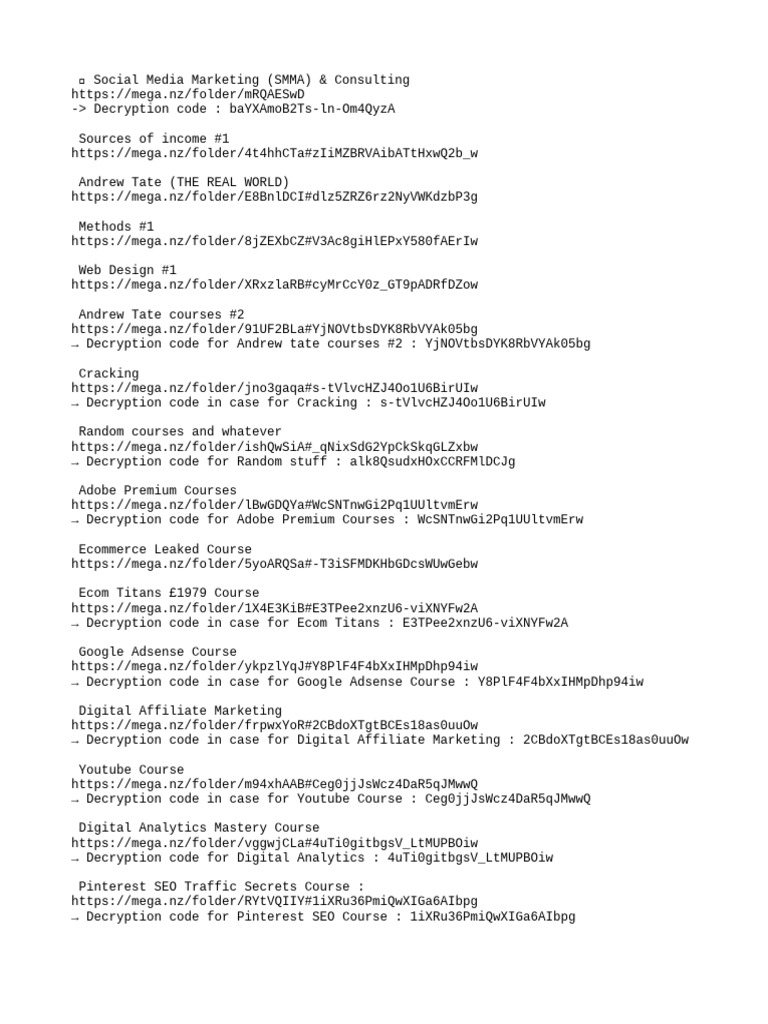 ▫ Social Media Marketing (SMMA) & Consulting
https://mega.nz/folder/mRQAESwD
-> Decryption code : baYXAmoB2Ts-ln-Om4QyzA

Sources of income #1
https://mega.nz/folder/4t4hhCTa#zIiMZBRVAibATtHxwQ2b_w

Andrew Tate (THE REAL WORLD)
https://mega.nz/folder/E8BnlDCI#dlz5ZRZ6rz2NyVWKdzbP3g

Methods #1
https://mega.nz/folder/8jZEXbCZ#V3Ac8giHlEPxY580fAErIw

Web Design #1
https://mega.nz/folder/XRxzlaRB#cyMrCcY0z_GT9pADRfDZow

Andrew Tate courses #2
https://mega.nz/folder/91UF2BLa#YjNOVtbsDYK8RbVYAk05bg
→ Decryption code for Andrew tate courses #2 : YjNOVtbsDYK8RbVYAk05bg

Cracking
https://mega.nz/folder/jno3gaqa#s-tVlvcHZJ4Oo1U6BirUIw
→ Decryption code in case for Cracking : s-tVlvcHZJ4Oo1U6BirUIw

Random courses and whatever
https://mega.nz/folder/ishQwSiA#_qNixSdG2YpCkSkqGLZxbw
→ Decryption code for Random stuff : alk8QsudxHOxCCRFMlDCJg

Adobe Premium Courses
https://mega.nz/folder/lBwGDQYa#WcSNTnwGi2Pq1UUltvmErw
→ Decryption code for Adobe Premium Courses : WcSNTnwGi2Pq1UUltvmErw

Ecommerce Leaked Course
https://mega.nz/folder/5yoARQSa#-T3iSFMDKHbGDcsWUwGebw

Ecom Titans £1979 Course
https://mega.nz/folder/1X4E3KiB#E3TPee2xnzU6-viXNYFw2A
→ Decryption code in case for Ecom Titans : E3TPee2xnzU6-viXNYFw2A

Google Adsense Course
https://mega.nz/folder/ykpzlYqJ#Y8PlF4F4bXxIHMpDhp94iw
→ Decryption code in case for Google Adsense Course : Y8PlF4F4bXxIHMpDhp94iw

Digital Affiliate Marketing
https://mega.nz/folder/frpwxYoR#2CBdoXTgtBCEs18as0uuOw
→ Decryption code in case for Digital Affiliate Marketing : 2CBdoXTgtBCEs18as0uuOw

Youtube Course
https://mega.nz/folder/m94xhAAB#Ceg0jjJsWcz4DaR5qJMwwQ
→ Decryption code in case for Youtube Course : Ceg0jjJsWcz4DaR5qJMwwQ

Digital Analytics Mastery Course
https://mega.nz/folder/vggwjCLa#4uTi0gitbgsV_LtMUPBOiw
→ Decryption code for Digital Analytics : 4uTi0gitbgsV_LtMUPBOiw

Pinterest SEO Traffic Secrets Course :
https://mega.nz/folder/RYtVQIIY#1iXRu36PmiQwXIGa6AIbpg
→ Decryption code for Pinterest SEO Course : 1iXRu36PmiQwXIGa6AIbpg